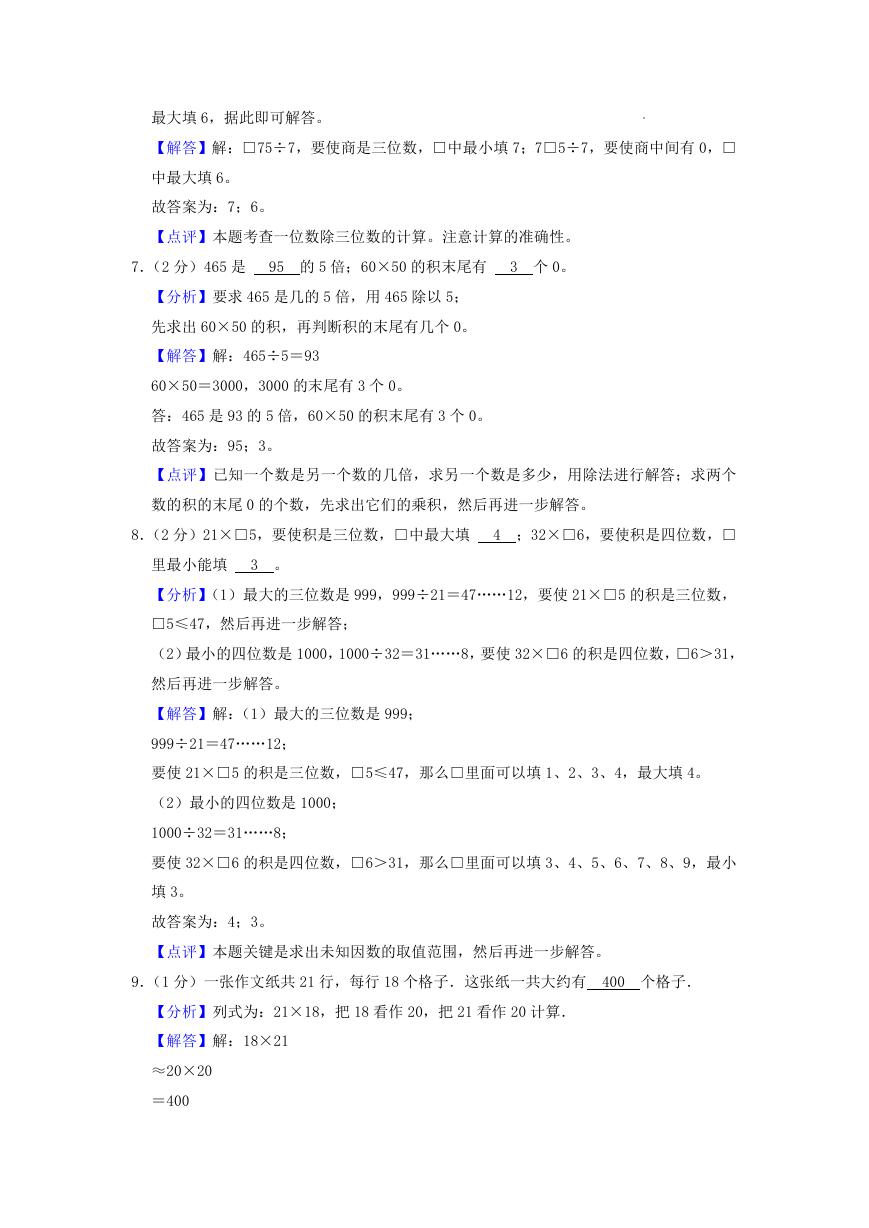 最大填 6，据此即可解答。

【解答】解：□75÷7，要使商是三位数，□中最小填 7；7□5÷7，要使商中间有 0，□中最大填 6。

故答案为：7；6。

【点评】本题考查一位数除三位数的计算。注意计算的准确性。

7.（2 分）465 是 95 的 5 倍；60×50 的积末尾有 3 个 0。

【分析】要求 465 是几的 5 倍，用 465 除以 5；

先求出 60×50 的积，再判断积的末尾有几个 0。

【解答】解：465÷5＝93

60×50＝3000，3000 的末尾有 3 个 0。

答：465 是 93 的 5 倍，60×50 的积末尾有 3 个 0。

故答案为：95；3。

【点评】已知一个数是另一个数的几倍，求另一个数是多少，用除法进行解答；求两个数的积的末尾 0 的个数，先求出它们的乘积，然后再进一步解答。

8.（2 分）21×□5，要使积是三位数，□中最大填 4 ；32×□6，要使积是四位数，□里最小能填 3 。

【分析】（1）最大的三位数是 999，999÷21＝47……12，要使 21×□5 的积是三位数，□5≤47，然后再进一步解答；

（2）最小的四位数是 1000，1000÷32＝31……8，要使 32×□6 的积是四位数，□6＞31，然后再进一步解答。

【解答】解：（1）最大的三位数是 999；

999÷21＝47……12；

要使 21×□5 的积是三位数，□5≤47，那么□里面可以填 1、2、3、4，最大填 4。

（2）最小的四位数是 1000；

1000÷32＝31……8；

要使 32×□6 的积是四位数，□6＞31，那么□里面可以填 3、4、5、6、7、8、9，最小填 3。

故答案为：4；3。

【点评】本题关键是求出未知因数的取值范围，然后再进一步解答。

9.（1 分）一张作文纸共 21 行，每行 18 个格子．这张纸一共大约有 400 个格子．

【分析】列式为：21×18，把 18 看作 20，把 21 看作 20 计算．

【解答】解：18×21

≈20×20

＝400